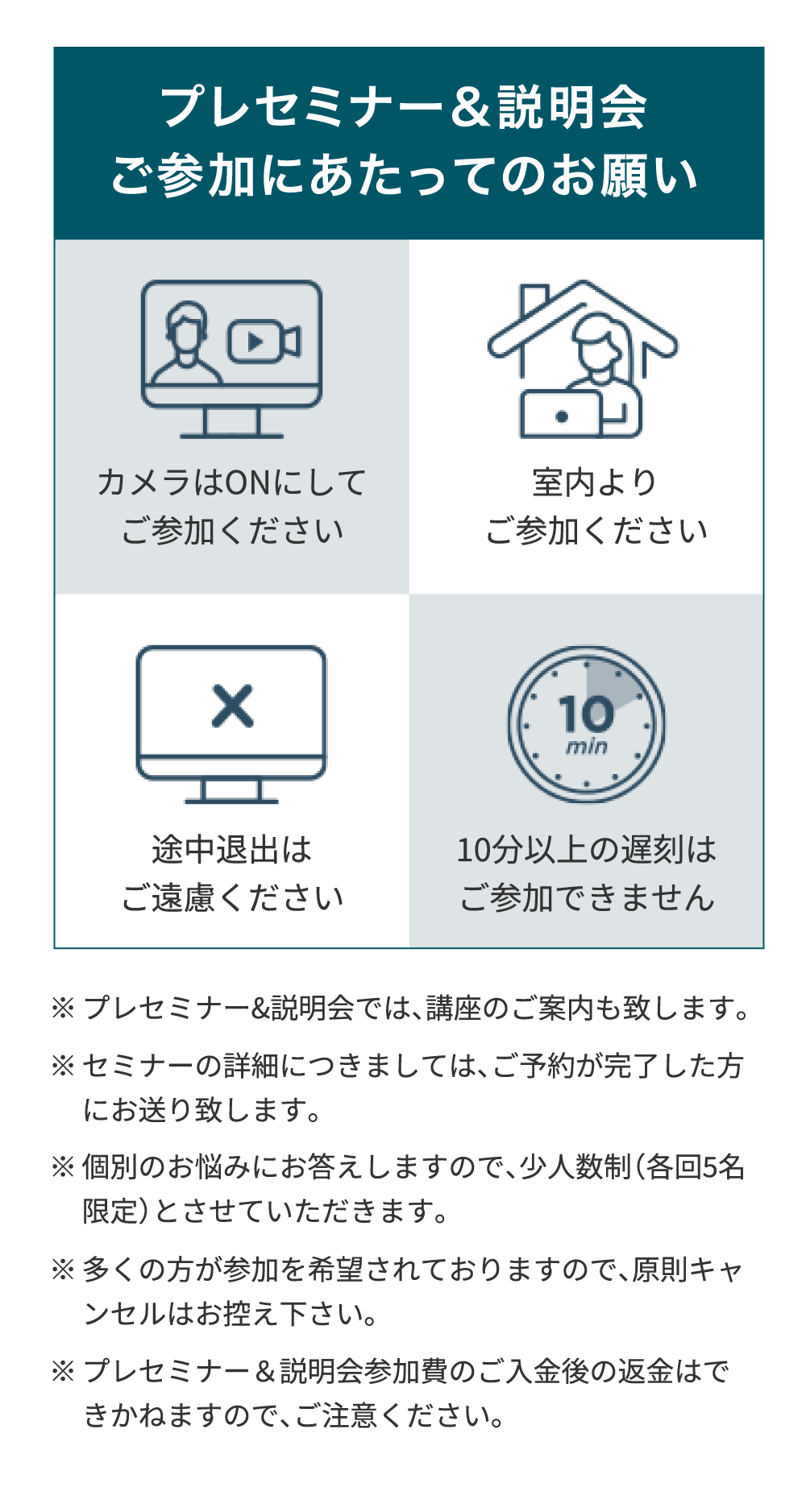 プレセミナー＆説明会
ご参加にあたってのお願い

カメラはONにして
ご参加ください

室内より
ご参加ください

途中退出は
ご遠慮ください

10
min

10分以上の遅刻は
ご参加できません

※ プレセミナー&説明会では、講座のご案内も致します。

※ セミナーの詳細につきましては、ご予約が完了した方にお送り致します。

※ 個別のお悩みにお答えしますので、少人数制（各回5名限定）とさせていただきます。

※ 多くの方が参加を希望されておりますので、原則キャンセルはお控え下さい。

※ プレセミナー＆説明会参加費のご入金後の返金はできかねますので、ご注意ください。